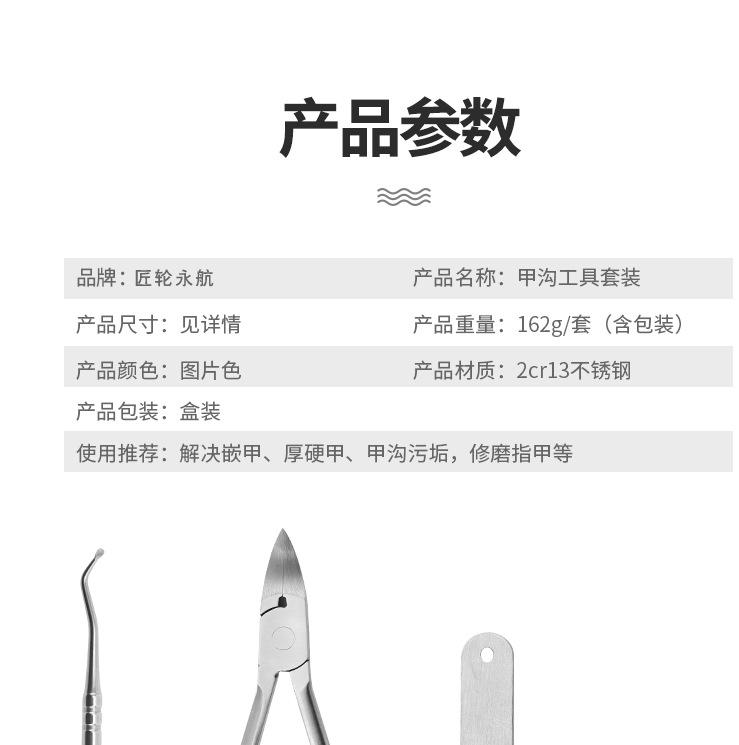 产品参数

品牌：匠轮永航
产品名称：甲沟工具套装
产品尺寸：见详情
产品重量：162g/套（含包装）
产品颜色：图片色
产品材质：2cr13不锈钢
产品包装：盒装
使用推荐：解决嵌甲、厚硬甲、甲沟污垢，修磨指甲等